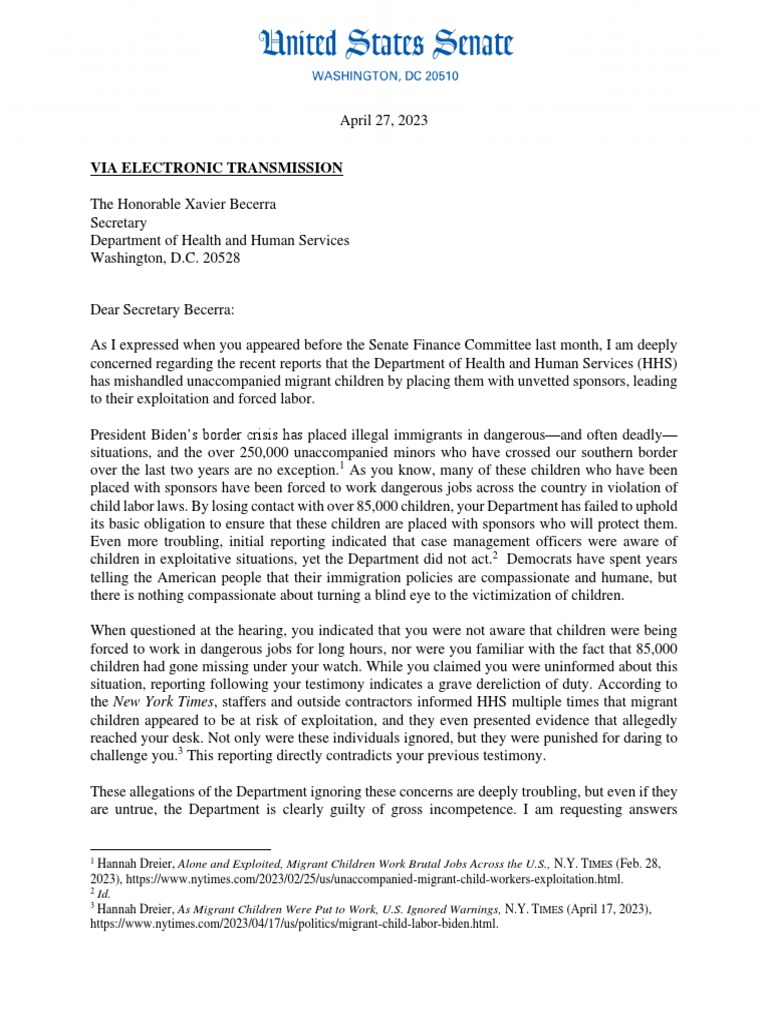 United States Senate
WASHINGTON, DC 20510

April 27, 2023

VIA ELECTRONIC TRANSMISSION

The Honorable Xavier Becerra
Secretary
Department of Health and Human Services
Washington, D.C. 20528

Dear Secretary Becerra:

As I expressed when you appeared before the Senate Finance Committee last month, I am deeply concerned regarding the recent reports that the Department of Health and Human Services (HHS) has mishandled unaccompanied migrant children by placing them with unvetted sponsors, leading to their exploitation and forced labor.

President Biden's border crisis has placed illegal immigrants in dangerous—and often deadly—situations, and the over 250,000 unaccompanied minors who have crossed our southern border over the last two years are no exception.$^1$ As you know, many of these children who have been placed with sponsors have been forced to work dangerous jobs across the country in violation of child labor laws. By losing contact with over 85,000 children, your Department has failed to uphold its basic obligation to ensure that these children are placed with sponsors who will protect them. Even more troubling, initial reporting indicated that case management officers were aware of children in exploitative situations, yet the Department did not act.$^2$ Democrats have spent years telling the American people that their immigration policies are compassionate and humane, but there is nothing compassionate about turning a blind eye to the victimization of children.

When questioned at the hearing, you indicated that you were not aware that children were being forced to work in dangerous jobs for long hours, nor were you familiar with the fact that 85,000 children had gone missing under your watch. While you claimed you were uninformed about this situation, reporting following your testimony indicates a grave dereliction of duty. According to the New York Times, staffers and outside contractors informed HHS multiple times that migrant children appeared to be at risk of exploitation, and they even presented evidence that allegedly reached your desk. Not only were these individuals ignored, but they were punished for daring to challenge you.$^3$ This reporting directly contradicts your previous testimony.

These allegations of the Department ignoring these concerns are deeply troubling, but even if they are untrue, the Department is clearly guilty of gross incompetence. I am requesting answers

$^1$ Hannah Dreier, Alone and Exploited, Migrant Children Work Brutal Jobs Across the U.S., N.Y. TIMES (Feb. 28, 2023), https://www.nytimes.com/2023/02/25/us/unaccompanied-migrant-child-workers-exploitation.html.
$^2$ Id.
$^3$ Hannah Dreier, As Migrant Children Were Put to Work, U.S. Ignored Warnings, N.Y. TIMES (April 17, 2023), https://www.nytimes.com/2023/04/17/us/politics/migrant-child-labor-biden.html.